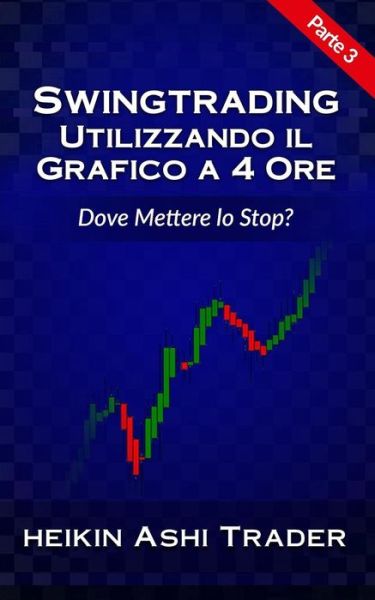 Parte 3

Swingtrading
Utilizzando il
Grafico a 4 Ore

Dove Mettere lo Stop?

heikin Ashi Trader